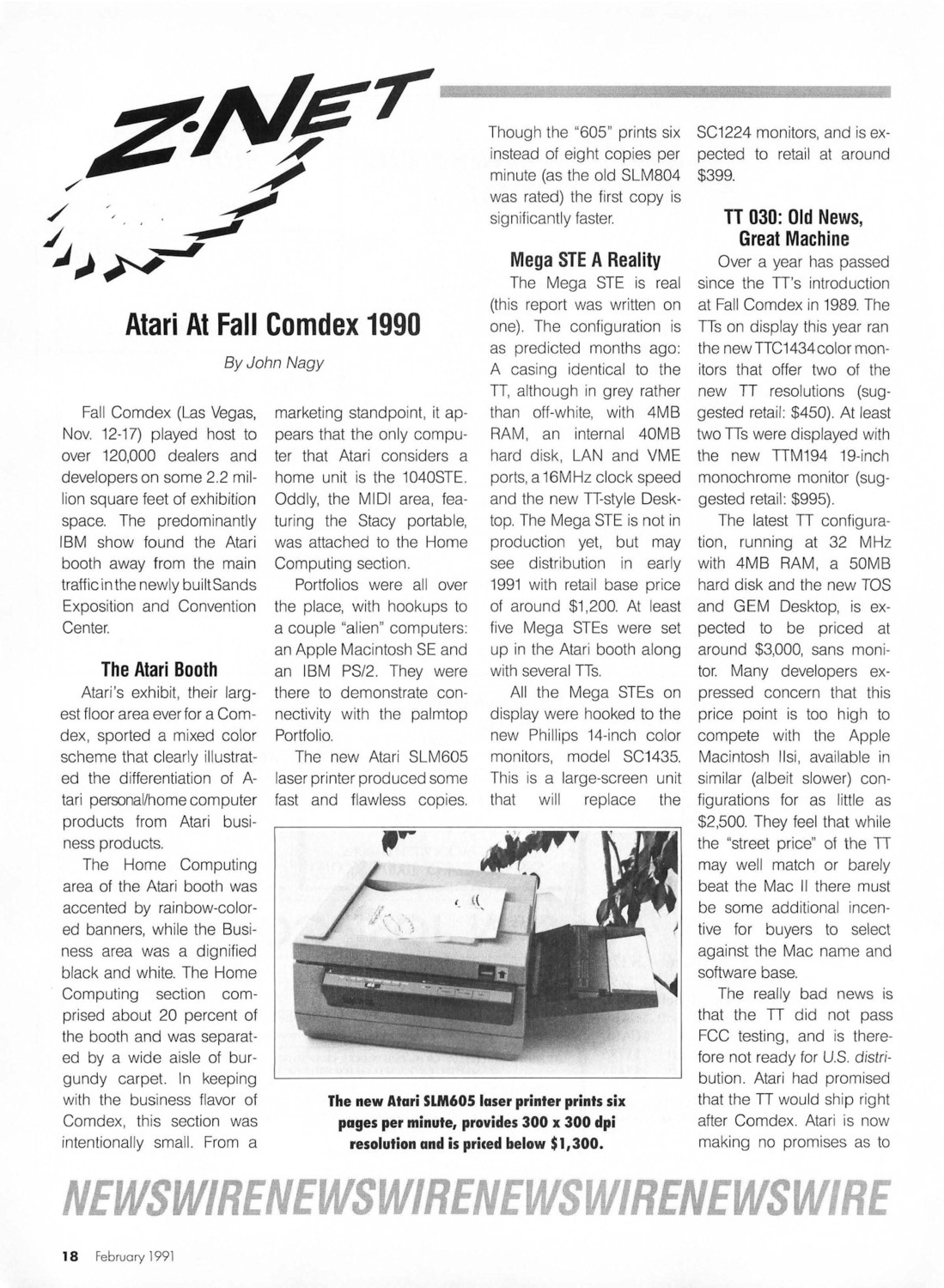 Z·NET

Atari At Fall Comdex 1990

By John Nagy

Fall Comdex (Las Vegas, Nov. 12-17) played host to over 120,000 dealers and developers on some 2.2 million square feet of exhibition space. The predominantly IBM show found the Atari booth away from the main traffic in the newly built Sands Exposition and Convention Center.

The Atari Booth

Atari's exhibit, their largest floor area ever for a Comdex, sported a mixed color scheme that clearly illustrated the differentiation of Atari personal/home computer products from Atari business products.

The Home Computing area of the Atari booth was accented by rainbow-colored banners, while the Business area was a dignified black and white. The Home Computing section comprised about 20 percent of the booth and was separated by a wide aisle of burgundy carpet. In keeping with the business flavor of Comdex, this section was intentionally small. From a marketing standpoint, it appears that the only computer that Atari considers a home unit is the 1040STE. Oddly, the MIDI area, featuring the Stacy portable, was attached to the Home Computing section.

Portfolios were all over the place, with hookups to a couple "alien" computers: an Apple Macintosh SE and an IBM PS/2. They were there to demonstrate connectivity with the palmtop Portfolio.

The new Atari SLM605 laser printer produced some fast and flawless copies. Though the "605" prints six instead of eight copies per minute (as the old SLM804 was rated) the first copy is significantly faster.

Mega STE A Reality

The Mega STE is real (this report was written on one). The configuration is as predicted months ago: A casing identical to the TT, although in grey rather than off-white, with 4MB RAM, an internal 40MB hard disk, LAN and VME ports, a 16MHz clock speed and the new TT-style Desktop. The Mega STE is not in production yet, but may see distribution in early 1991 with retail base price of around $1,200. At least five Mega STEs were set up in the Atari booth along with several TTs.

All the Mega STEs on display were hooked to the new Phillips 14-inch color monitors, model SC1435. This is a large-screen unit that will replace the SC1224 monitors, and is expected to retail at around $399.

TT 030: Old News, Great Machine

Over a year has passed since the TT's introduction at Fall Comdex in 1989. The TTs on display this year ran the new TTC1434 color monitors that offer two of the new TT resolutions (suggested retail: $450). At least two TTs were displayed with the new TTM194 19-inch monochrome monitor (suggested retail: $995).

The latest TT configuration, running at 32 MHz with 4MB RAM, a 50MB hard disk and the new TOS and GEM Desktop, is expected to be priced at around $3,000, sans monitor. Many developers expressed concern that this price point is too high to compete with the Apple Macintosh IIsi, available in similar (albeit slower) configurations for as little as $2,500. They feel that while the "street price" of the TT may well match or barely beat the Mac II there must be some additional incentive for buyers to select against the Mac name and software base.

The really bad news is that the TT did not pass FCC testing, and is therefore not ready for U.S. distribution. Atari had promised that the TT would ship right after Comdex. Atari is now making no promises as to

The new Atari SLM605 laser printer prints six pages per minute, provides 300 x 300 dpi resolution and is priced below $1,300.

NEWSWIRENEWSWIRENEWSWIRENEWSWIRE

18 February 1991